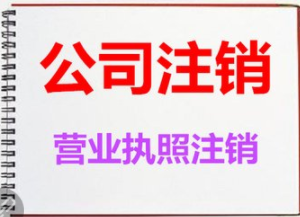 公司注销

营业执照注销